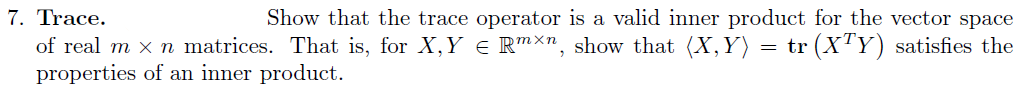 7. **Trace.** Show that the trace operator is a valid inner product for the vector space of real $m \times n$ matrices. That is, for $X, Y \in \mathbb{R}^{m \times n}$, show that $\langle X, Y \rangle = \mathbf{tr}\left(X^T Y\right)$ satisfies the properties of an inner product.